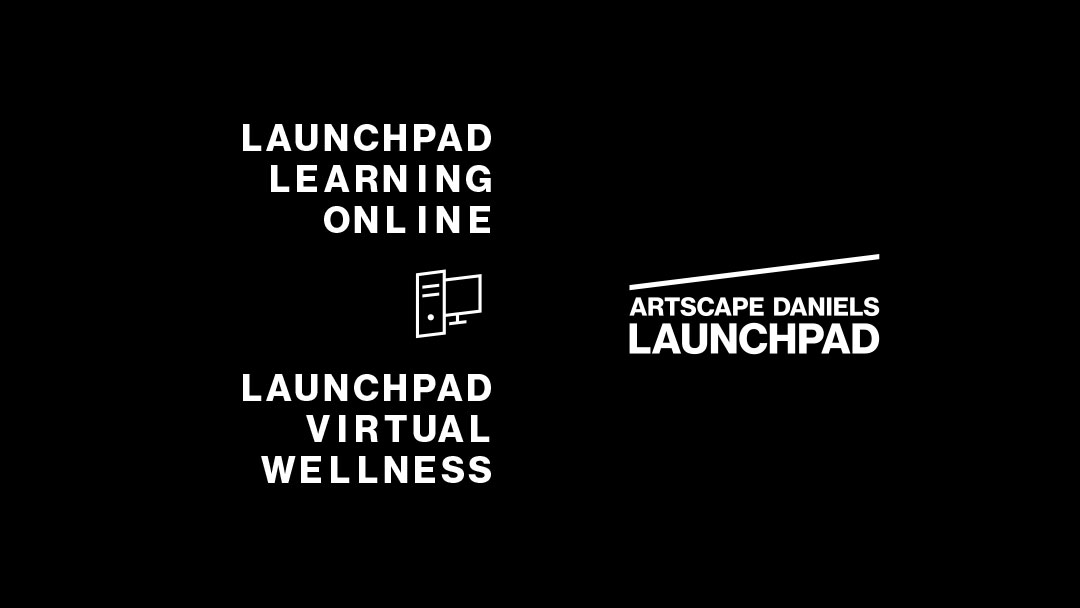 LAUNCHPAD
LEARNING
ONLINE

LAUNCHPAD
VIRTUAL
WELLNESS

ARTSCAPE DANIELS
LAUNCHPAD